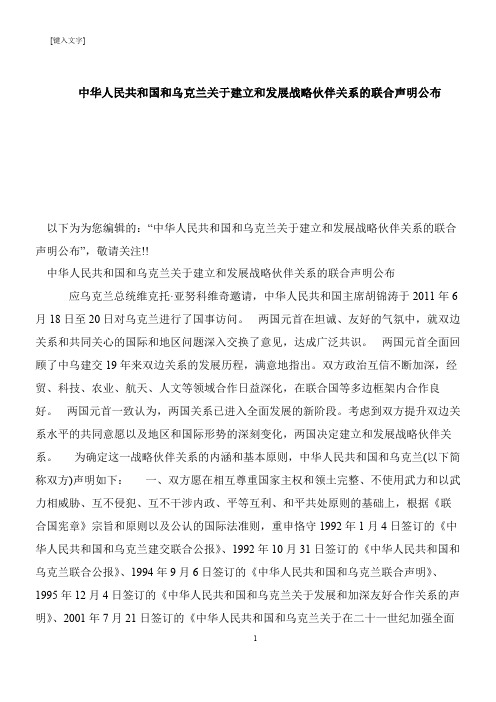 [键入文字]

中华人民共和国和乌克兰关于建立和发展战略伙伴关系的联合声明公布

以下为为您编辑的:“中华人民共和国和乌克兰关于建立和发展战略伙伴关系的联合声明公布”,敬请关注!!

中华人民共和国和乌克兰关于建立和发展战略伙伴关系的联合声明公布

应乌克兰总统维克托·亚努科维奇邀请,中华人民共和国主席胡锦涛于 2011 年 6 月 18 日至 20 日对乌克兰进行了国事访问。 两国元首在坦诚、友好的气氛中,就双边关系和共同关心的国际和地区问题深入交换了意见,达成广泛共识。 两国元首全面回顾了中乌建交 19 年来双边关系的发展历程,满意地指出。双方政治互信不断加深,经贸、科技、农业、航天、人文等领域合作日益深化,在联合国等多边框架内合作良好。 两国元首一致认为,两国关系已进入全面发展的新阶段。考虑到双方提升双边关系水平的共同意愿以及地区和国际形势的深刻变化,两国决定建立和发展战略伙伴关系。 为确定这一战略伙伴关系的内涵和基本原则,中华人民共和国和乌克兰(以下简称双方)声明如下: 一、双方愿在相互尊重国家主权和领土完整、不使用武力和以武力相威胁、互不侵犯、互不干涉内政、平等互利、和平共处原则的基础上,根据《联合国宪章》宗旨和原则以及公认的国际法准则,重申恪守 1992 年 1 月 4 日签订的《中华人民共和国和乌克兰建交联合公报》、1992 年 10 月 31 日签订的《中华人民共和国和乌克兰联合公报》、1994 年 9 月 6 日签订的《中华人民共和国和乌克兰联合声明》、1995 年 12 月 4 日签订的《中华人民共和国和乌克兰关于发展和加深友好合作关系的声明》、2001 年 7 月 21 日签订的《中华人民共和国和乌克兰关于在二十一世纪加强全面

1